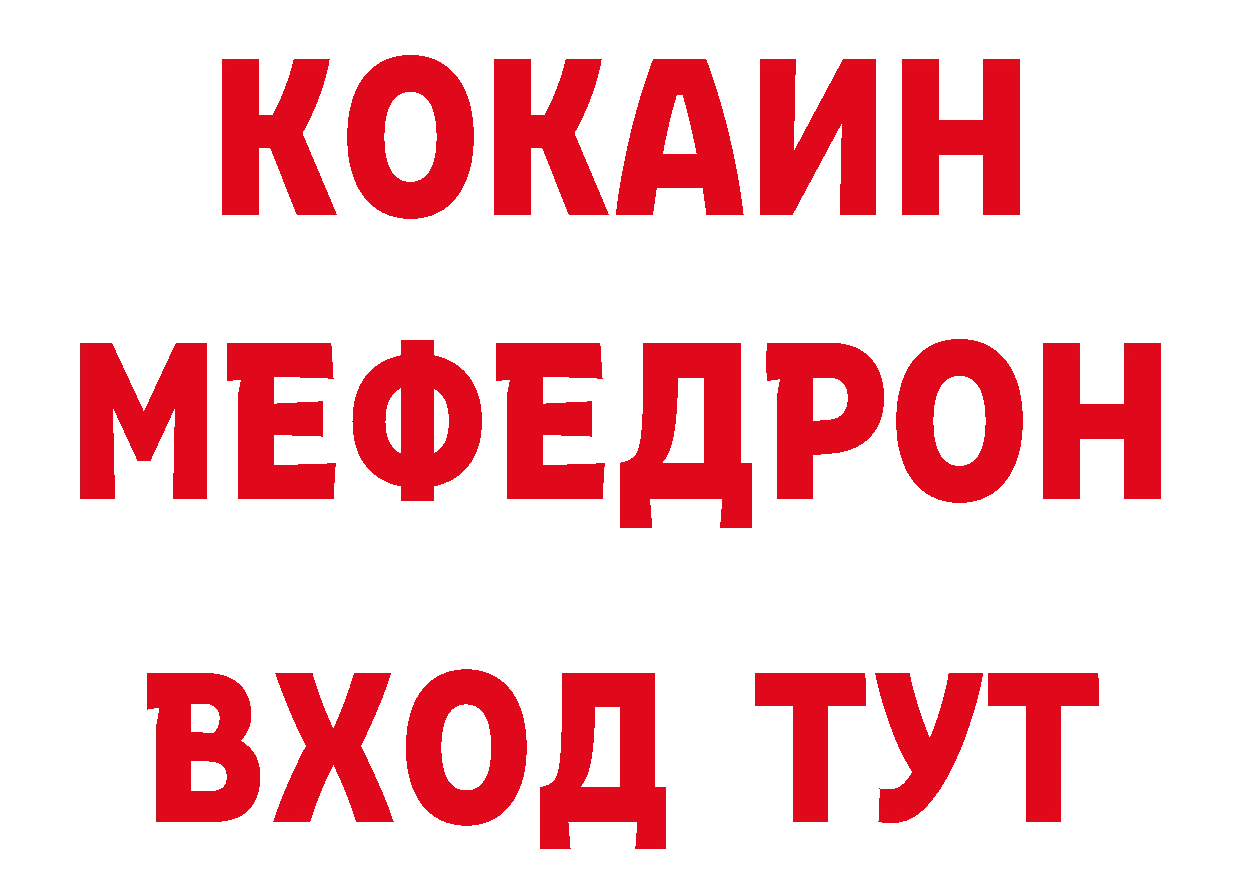 КОКАИН
МЕФЕДРОН
ВХОД ТУТ